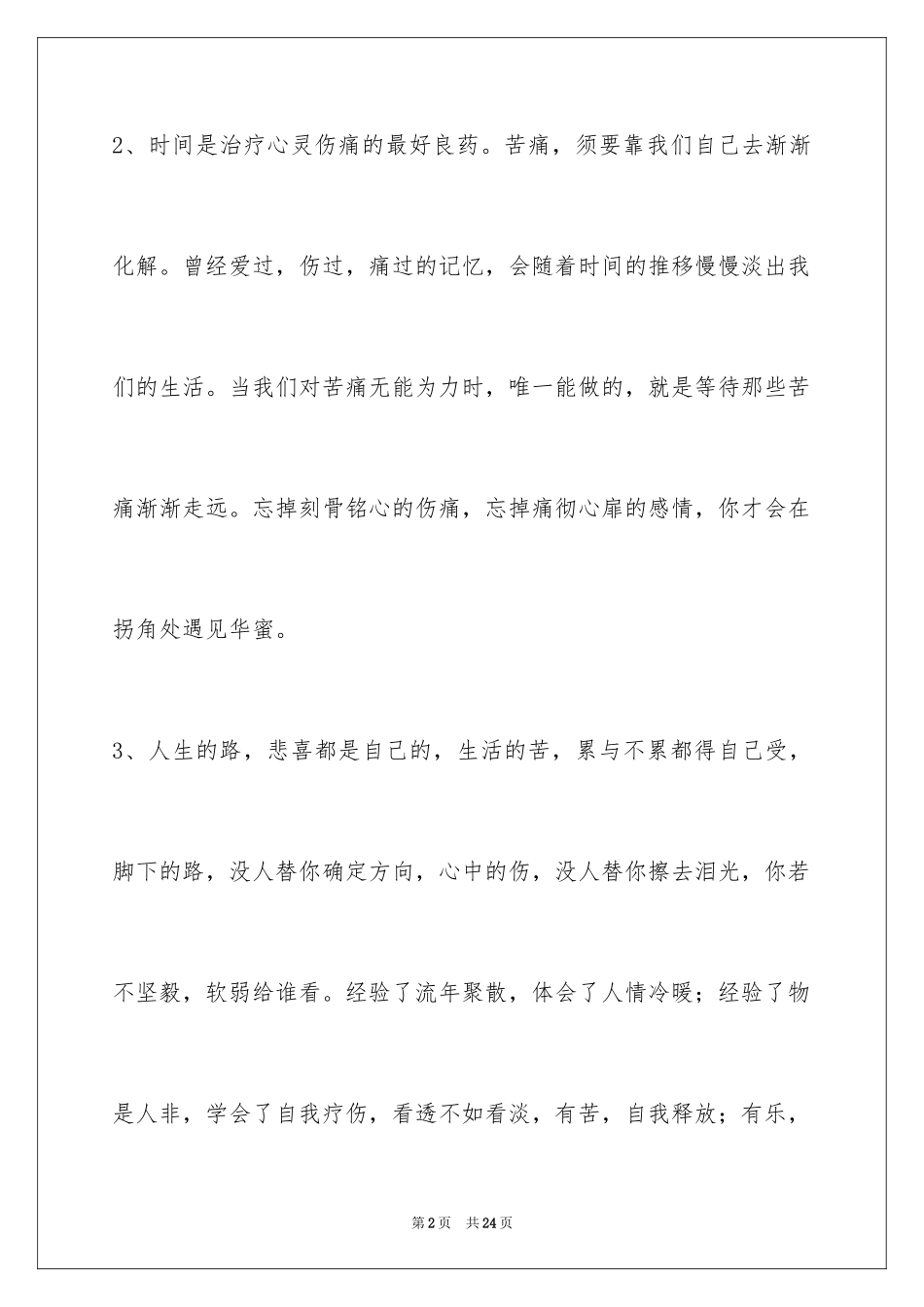 2、时间是治疗心灵伤痛的最好良药。苦痛，须要靠我们自己去渐渐化解。曾经爱过，伤过，痛过的记忆，会随着时间的推移慢慢淡出我们的生活。当我们对苦痛无能为力时，唯一能做的，就是等待那些苦痛渐渐走远。忘掉刻骨铭心的伤痛，忘掉痛彻心扉的感情，你才会在拐角处遇见华蜜。

3、人生的路，悲喜都是自己的，生活的苦，累与不累都得自己受，脚下的路，没人替你确定方向，心中的伤，没人替你擦去泪光，你若不坚毅，软弱给谁看。经验了流年聚散，体会了人情冷暖；经验了物是人非，学会了自我疗伤，看透不如看淡，有苦，自我释放；有乐，

第2页 共24页